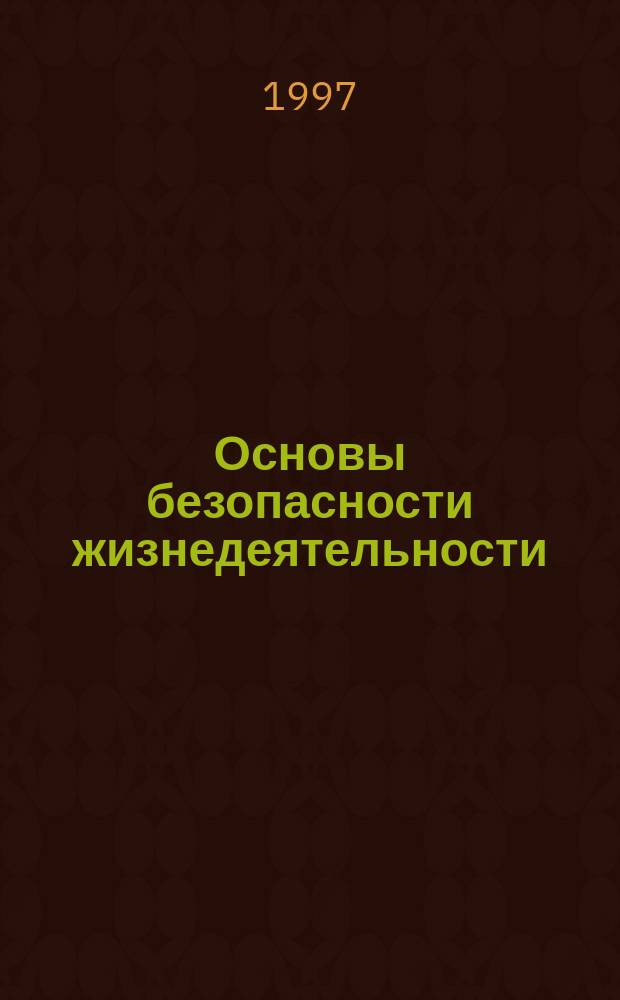 1997

Основы безопасности жизнедеятельности